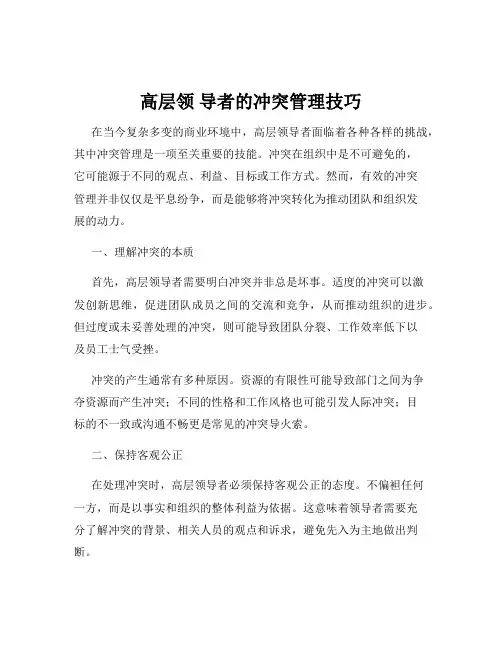 高层领 导者的冲突管理技巧

在当今复杂多变的商业环境中，高层领导者面临着各种各样的挑战，其中冲突管理是一项至关重要的技能。冲突在组织中是不可避免的，它可能源于不同的观点、利益、目标或工作方式。然而，有效的冲突管理并非仅仅是平息纷争，而是能够将冲突转化为推动团队和组织发展的动力。

一、理解冲突的本质

首先，高层领导者需要明白冲突并非总是坏事。适度的冲突可以激发创新思维，促进团队成员之间的交流和竞争，从而推动组织的进步。但过度或未妥善处理的冲突，则可能导致团队分裂、工作效率低下以及员工士气受挫。

冲突的产生通常有多种原因。资源的有限性可能导致部门之间为争夺资源而产生冲突；不同的性格和工作风格也可能引发人际冲突；目标的不一致或沟通不畅更是常见的冲突导火索。

二、保持客观公正

在处理冲突时，高层领导者必须保持客观公正的态度。不偏袒任何一方，而是以事实和组织的整体利益为依据。这意味着领导者需要充分了解冲突的背景、相关人员的观点和诉求，避免先入为主地做出判断。